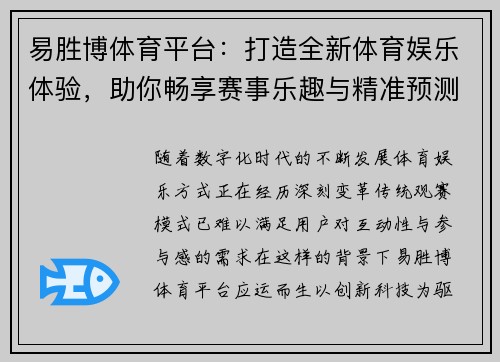 易胜博体育平台：打造全新体育娱乐体验，助你畅享赛事乐趣与精准预测

随着数字化时代的不断发展体育娱乐方式正在经历深刻变革传统观赛模式已难以满足用户对互动性与参与感的需求在这样的背景下易胜博体育平台应运而生以创新科技为驱